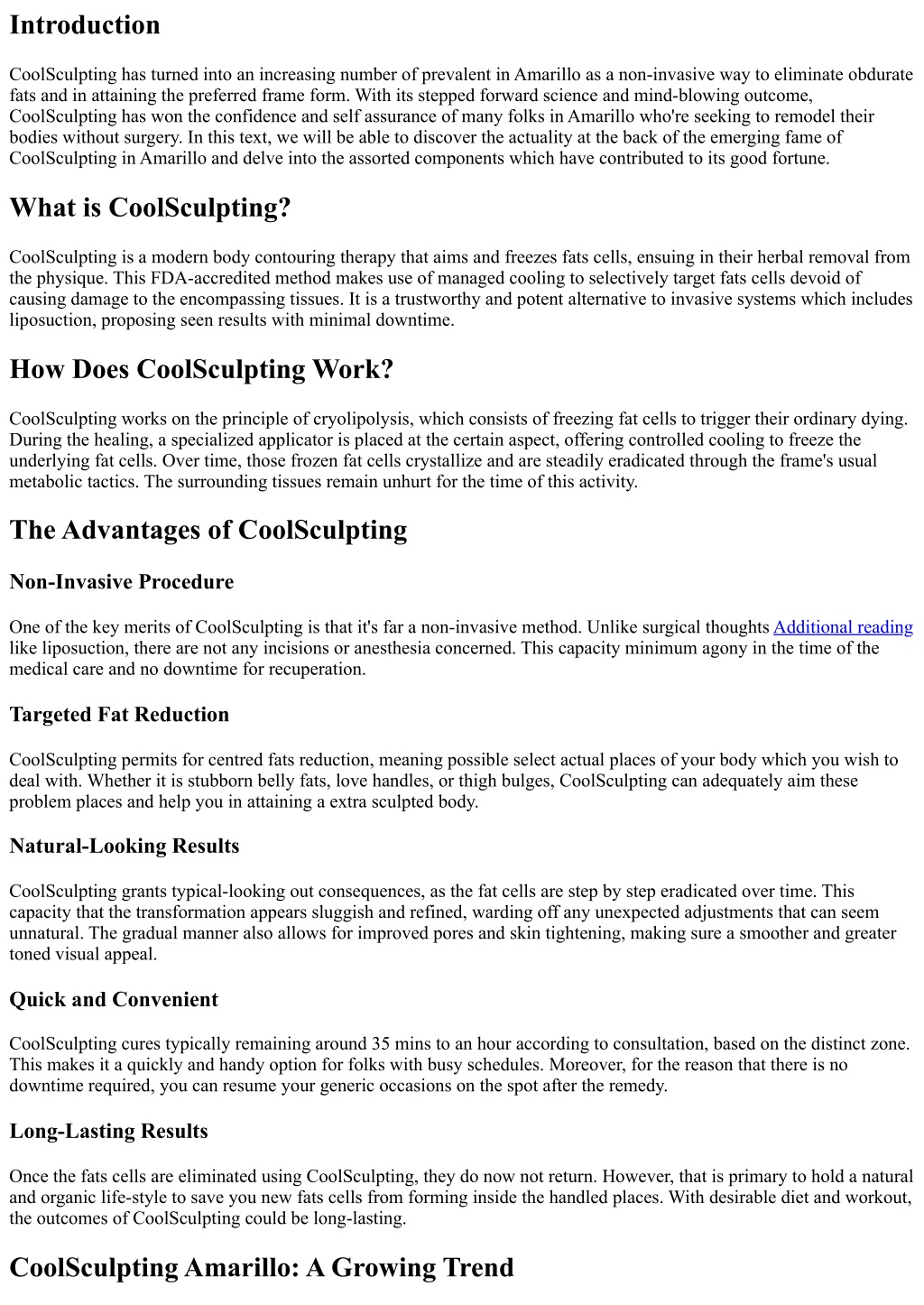 Introduction

CoolSculpting has turned into an increasing number of prevalent in Amarillo as a non-invasive way to eliminate obdurate fats and in attaining the preferred frame form. With its stepped forward science and mind-blowing outcome, CoolSculpting has won the confidence and self assurance of many folks in Amarillo who're seeking to remodel their bodies without surgery. In this text, we will be able to discover the actuality at the back of the emerging fame of CoolSculpting in Amarillo and delve into the assorted components which have contributed to its good fortune.

What is CoolSculpting?

CoolSculpting is a modern body contouring therapy that aims and freezes fats cells, ensuing in their herbal removal from the physique. This FDA-accredited method makes use of managed cooling to selectively target fats cells devoid of causing damage to the encompassing tissues. It is a trustworthy and potent alternative to invasive systems which includes liposuction, proposing seen results with minimal downtime.

How Does CoolSculpting Work?

CoolSculpting works on the principle of cryolipolysis, which consists of freezing fat cells to trigger their ordinary dying. During the healing, a specialized applicator is placed at the certain aspect, offering controlled cooling to freeze the underlying fat cells. Over time, those frozen fat cells crystallize and are steadily eradicated through the frame's usual metabolic tactics. The surrounding tissues remain unhurt for the time of this activity.

The Advantages of CoolSculpting

Non-Invasive Procedure

One of the key merits of CoolSculpting is that it's far a non-invasive method. Unlike surgical thoughts Additional reading like liposuction, there are not any incisions or anesthesia concerned. This capacity minimum agony in the time of the medical care and no downtime for recuperation.

Targeted Fat Reduction

CoolSculpting permits for centred fats reduction, meaning possible select actual places of your body which you wish to deal with. Whether it is stubborn belly fats, love handles, or thigh bulges, CoolSculpting can adequately aim these problem places and help you in attaining a extra sculpted body.

Natural-Looking Results

CoolSculpting grants typical-looking out consequences, as the fat cells are step by step eradicated over time. This capacity that the transformation appears sluggish and refined, warding off any unexpected adjustments that can seem unnatural. The gradual manner also allows for improved pores and skin tightening, making sure a smoother and greater toned visual appeal.

Quick and Convenient

CoolSculpting cures typically remaining around 35 mins to an hour according to consultation, based on the distinct zone. This makes it a quickly and handy option for folks with busy schedules. Moreover, for the reason that there is no downtime required, you can resume your generic occasions on the spot after the remedy.

Long-Lasting Results

Once the fats cells are eliminated using CoolSculpting, they do now not return. However, that is primary to hold a natural and organic life-style to save you new fats cells from forming inside the handled places. With desirable diet and workout, the outcomes of CoolSculpting could be long-lasting.

CoolSculpting Amarillo: A Growing Trend